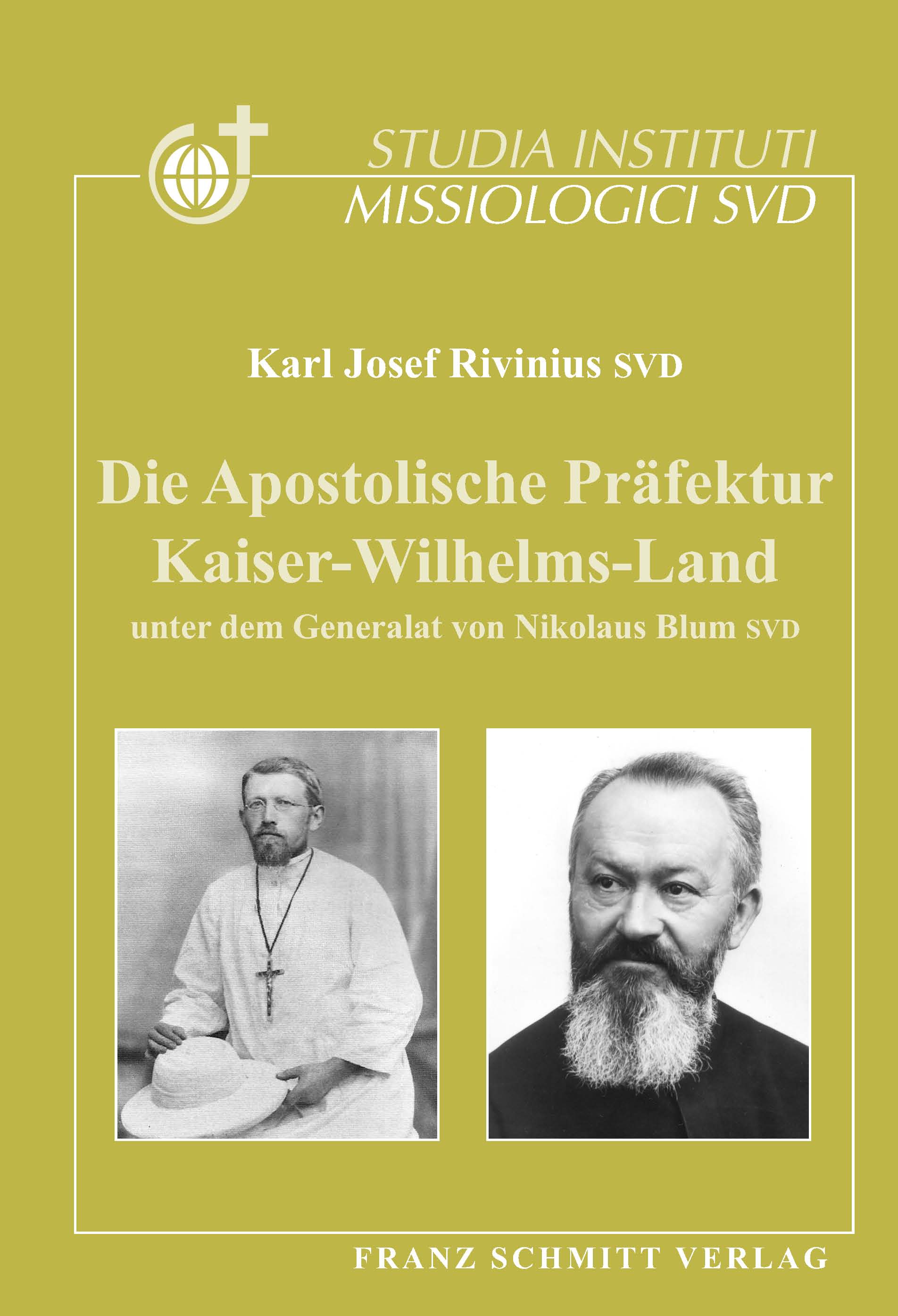 STUDIA INSTITUTI
MISSIOLOGICI SVD

Karl Josef Rivinius SVD

Die Apostolische Präfektur
Kaiser-Wilhelms-Land
unter dem Generalat von Nikolaus Blum SVD

FRANZ SCHMITT VERLAG